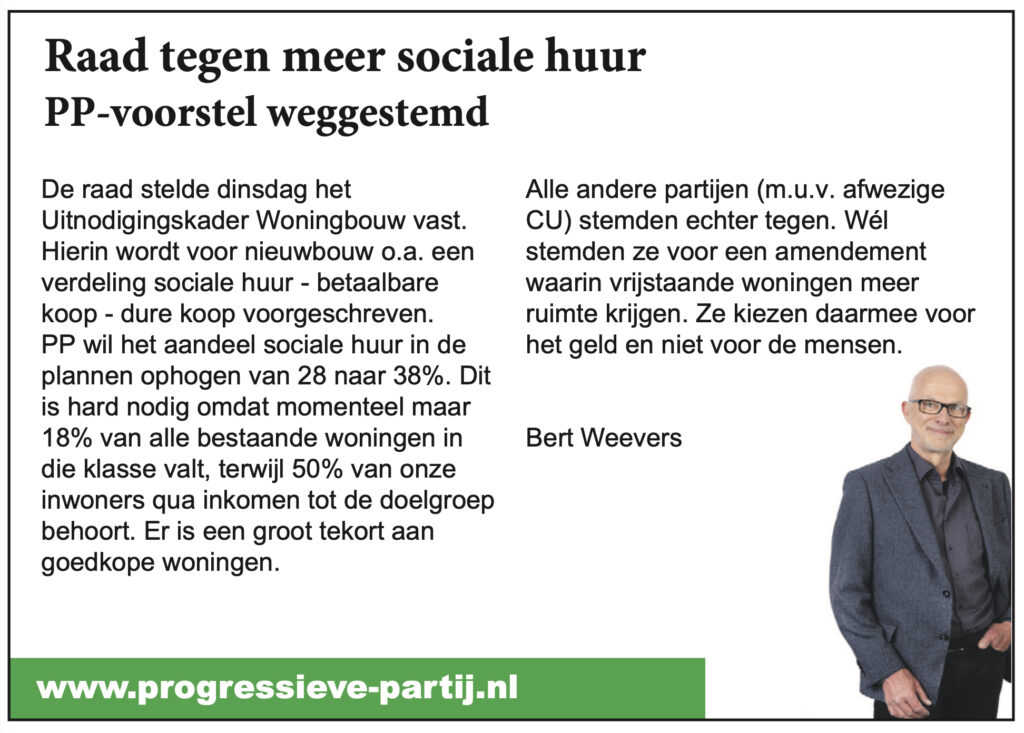 Raad tegen meer sociale huur
PP-voorstel weggestemd

De raad stelde dinsdag het Uitnodigingskader Woningbouw vast. Hierin wordt voor nieuwbouw o.a. een verdeling sociale huur - betaalbare koop - dure koop voorgeschreven.
PP wil het aandeel sociale huur in de plannen ophogen van 28 naar 38%. Dit is hard nodig omdat momenteel maar 18% van alle bestaande woningen in die klasse valt, terwijl 50% van onze inwoners qua inkomen tot de doelgroep behoort. Er is een groot tekort aan goedkope woningen.

Alle andere partijen (m.u.v. afwezige CU) stemden echter tegen. Wél stemden ze voor een amendement waarin vrijstaande woningen meer ruimte krijgen. Ze kiezen daarmee voor het geld en niet voor de mensen.

Bert Weevers

www.progressieve-partij.nl